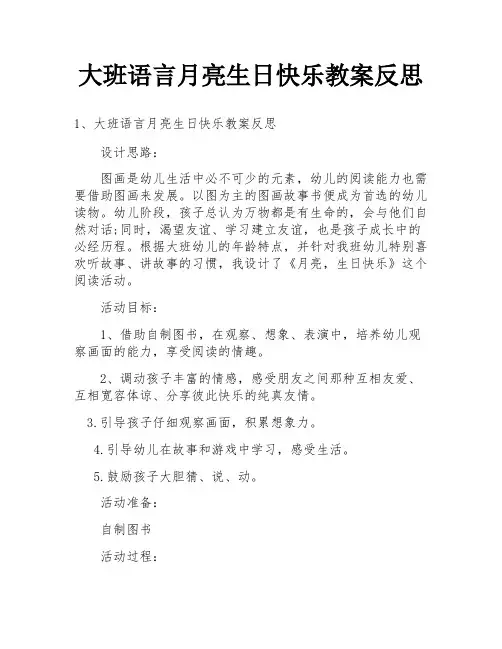 大班语言月亮生日快乐教案反思

1、大班语言月亮生日快乐教案反思

设计思路：

图画是幼儿生活中必不可少的元素，幼儿的阅读能力也需要借助图画来发展。以图为主的图画故事书便成为首选的幼儿读物。幼儿阶段，孩子总认为万物都是有生命的，会与他们自然对话;同时，渴望友谊、学习建立友谊，也是孩子成长中的必经历程。根据大班幼儿的年龄特点，并针对我班幼儿特别喜欢听故事、讲故事的习惯，我设计了《月亮，生日快乐》这个阅读活动。

活动目标：

1、借助自制图书，在观察、想象、表演中，培养幼儿观察画面的能力，享受阅读的情趣。

2、调动孩子丰富的情感，感受朋友之间那种互相友爱、互相宽容体谅、分享彼此快乐的纯真友情。

3.引导孩子仔细观察画面，积累想象力。

4.引导幼儿在故事和游戏中学习，感受生活。

5.鼓励孩子大胆猜、说、动。

活动准备：

自制图书

活动过程：